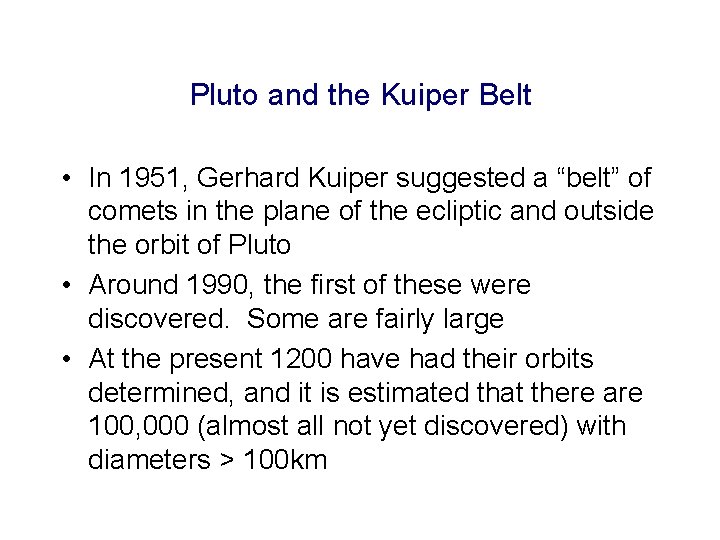 Pluto and the Kuiper Belt

• In 1951, Gerhard Kuiper suggested a “belt” of comets in the plane of the ecliptic and outside the orbit of Pluto

• Around 1990, the first of these were discovered. Some are fairly large

• At the present 1200 have had their orbits determined, and it is estimated that there are 100,000 (almost all not yet discovered) with diameters > 100km